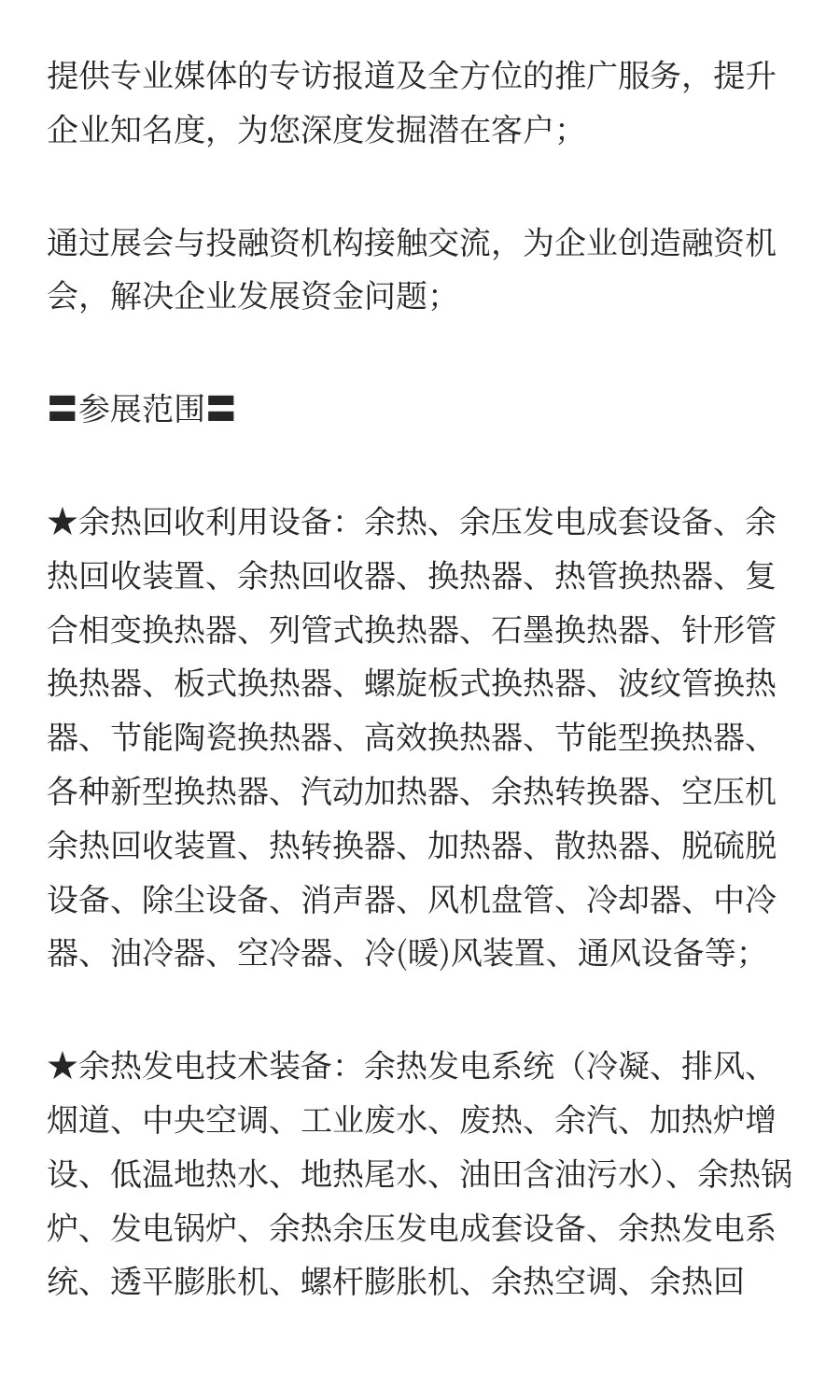 提供专业媒体的专访报道及全方位的推广服务，提升企业知名度，为您深度发掘潜在客户；

通过展会与投融资机构接触交流，为企业创造融资机会，解决企业发展资金问题；

〓参展范围〓

★余热回收利用设备：余热、余压发电成套设备、余热回收装置、余热回收器、换热器、热管换热器、复合相变换热器、列管式换热器、石墨换热器、针形管换热器、板式换热器、螺旋板式换热器、波纹管换热器、节能陶瓷换热器、高效换热器、节能型换热器、各种新型换热器、汽动加热器、余热转换器、空压机余热回收装置、热转换器、加热器、散热器、脱硫脱设备、除尘设备、消声器、风机盘管、冷却器、中冷器、油冷器、空冷器、冷(暖)风装置、通风设备等；

★余热发电技术装备：余热发电系统（冷凝、排风、烟道、中央空调、工业废水、废热、余汽、加热炉增设、低温地热水、地热尾水、油田含油污水）、余热锅炉、发电锅炉、余热余压发电成套设备、余热发电系统、透平膨胀机、螺杆膨胀机、余热空调、余热回